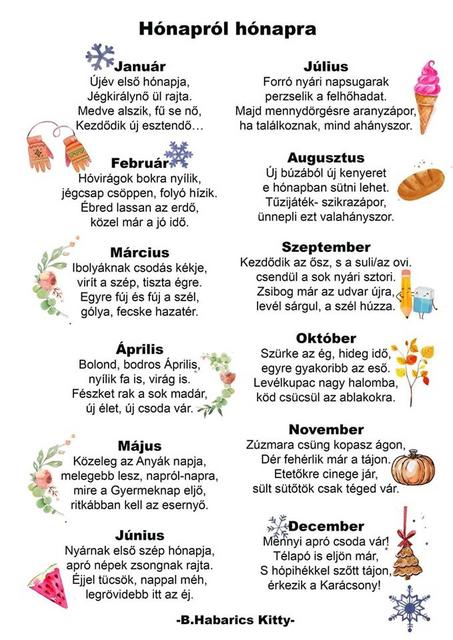 Hónapról hónapra

Január
Újév első hónapja,
Jégkirálynő ül rajta.
Medve alszik, fű se nő,
Kezdődik új esztendő…

Február
Hóvirágok bokra nyílik,
jégcsap csöppen, folyó hízik.
Ébred lassan az erdő,
közel már a jó idő.

Március
Ibolyáknak csodás kékje,
virít a szép, tiszta égre.
Egyre fúj és fúj a szél,
gólya, fecske hazatér.

Április
Bolond, bodros Április,
nyílik fa is, virág is.
Fészket rak a sok madár,
új élet, új csoda vár.

Május
Közeleg az Anyák napja,
melegebb lesz, napról-napra,
mire a Gyermeknap eljő,
ritkábban kell az esernyő.

Június
Nyárnak első szép hónapja,
apró népek zsongnak rajta.
Éjjel tücsök, nappal méh,
legrövidebb itt az éj.

Július
Forró nyári napsugarak
perzselik a felhőhadat.
Majd mennydörgésre aranyzápor,
ha találkoznak, mind ahányszor.

Augusztus
Új búzából új kenyeret
e hónapban sütni lehet.
Tűzijáték- szikrazápor,
ünnepli ezt valahányszor.

Szeptember
Kezdődik az ősz, s a suli/az ovi.
csendül a sok nyári sztori.
Zsibog már az udvar újra,
levél sárgul, a szél húzza.

Október
Szürke az ég, hideg idő,
egyre gyakoribb az eső.
Levélkupac nagy halomba,
köd csücsül az ablakokra.

November
Zúzmara csüng kopasz ágon,
Dér fehérlik már a tájon.
Etetőkre cinege jár,
sült sütőtök csak téged vár.

December
Mennyi apró csoda vár!
Télapó is eljön már,
S hópihékkel szőtt tájon,
érkezik a Karácsony!

-B.Habarics Kitty-